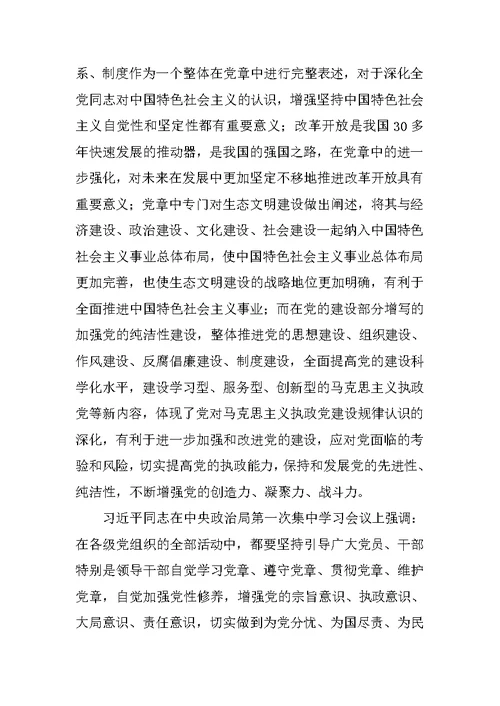 系、制度作为一个整体在党章中进行完整表述，对于深化全党同志对中国特色社会主义的认识，增强坚持中国特色社会主义自觉性和坚定性都有重要意义；改革开放是我国 30 多年快速发展的推动器，是我国的强国之路，在党章中的进一步强化，对未来在发展中更加坚定不移地推进改革开放具有重要意义；党章中专门对生态文明建设做出阐述，将其与经济建设、政治建设、文化建设、社会建设一起纳入中国特色社会主义事业总体布局，使中国特色社会主义事业总体布局更加完善，也使生态文明建设的战略地位更加明确，有利于全面推进中国特色社会主义事业；而在党的建设部分增写的加强党的纯洁性建设，整体推进党的思想建设、组织建设、作风建设、反腐倡廉建设、制度建设，全面提高党的建设科学化水平，建设学习型、服务型、创新型的马克思主义执政党等新内容，体现了党对马克思主义执政党建设规律认识的深化，有利于进一步加强和改进党的建设，应对党面临的考验和风险，切实提高党的执政能力，保持和发展党的先进性、纯洁性，不断增强党的创造力、凝聚力、战斗力。

习近平同志在中央政治局第一次集中学习会议上强调：在各级党组织的全部活动中，都要坚持引导广大党员、干部特别是领导干部自觉学习党章、遵守党章、贯彻党章、维护党章，自觉加强党性修养，增强党的宗旨意识、执政意识、大局意识、责任意识，切实做到为党分忧、为国尽责、为民